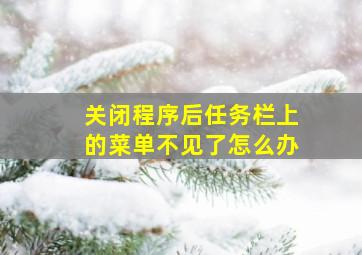 关闭程序后任务栏上的菜单不见了怎么办